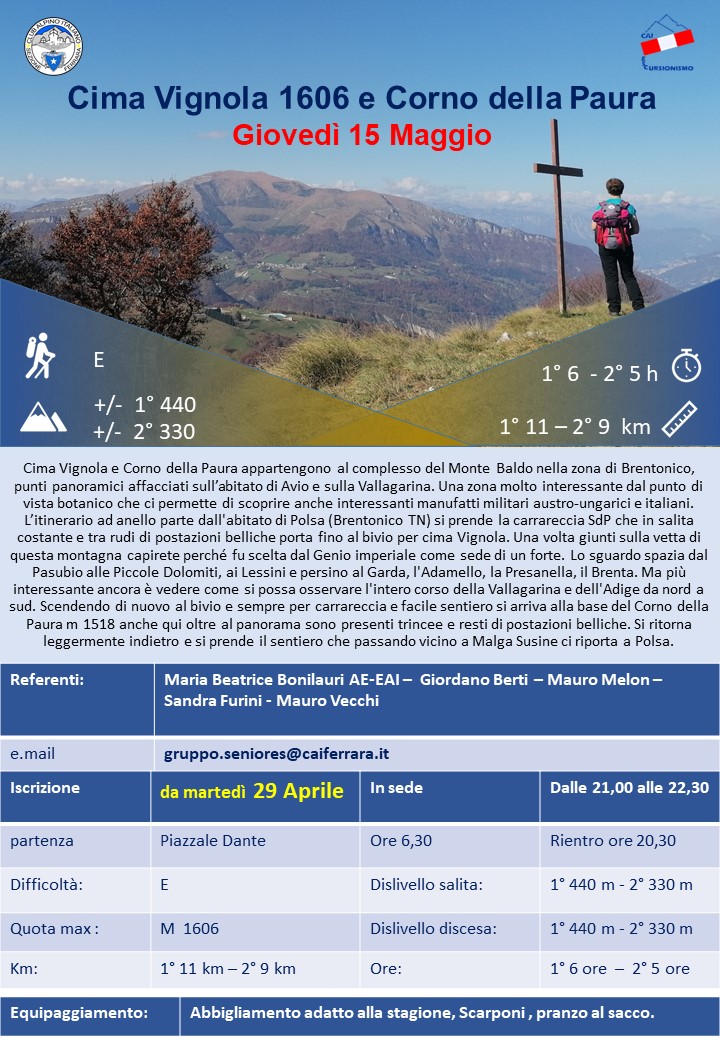 CLUB ALPINO ITALIANO FERRARA

CAI ESCURSIONISMO

Cima Vignola 1606 e Corno della Paura
Giovedì 15 Maggio

E

+/- 1° 440
+/- 2° 330

1° 6 - 2° 5 h

1° 11 – 2° 9 km

Cima Vignola e Corno della Paura appartengono al complesso del Monte Baldo nella zona di Brentonico, punti panoramici affacciati sull'abitato di Avio e sulla Vallagarina. Una zona molto interessante dal punto di vista botanico che ci permette di scoprire anche interessanti manufatti militari austro-ungarici e italiani. L'itinerario ad anello parte dall'abitato di Polsa (Brentonico TN) si prende la carrareccia SdP che in salita costante e tra rudi di postazioni belliche porta fino al bivio per cima Vignola. Una volta giunti sulla vetta di questa montagna capirete perché fu scelta dal Genio imperiale come sede di un forte. Lo sguardo spazia dal Pasubio alle Piccole Dolomiti, ai Lessini e persino al Garda, l'Adamello, la Presanella, il Brenta. Ma più interessante ancora è vedere come si possa osservare l'intero corso della Vallagarina e dell'Adige da nord a sud. Scendendo di nuovo al bivio e sempre per carrareccia e facile sentiero si arriva alla base del Corno della Paura m 1518 anche qui oltre al panorama sono presenti trincee e resti di postazioni belliche. Si ritorna leggermente indietro e si prende il sentiero che passando vicino a Malga Susine ci riporta a Polsa.

| Referenti: | Maria Beatrice Bonilauri AE-EAI – Giordano Berti – Mauro Melon – Sandra Furini - Mauro Vecchi | | |
|---|---|---|---|
| e.mail | gruppo.seniores@caiferrara.it | | |
| Iscrizione | da martedì 29 Aprile | In sede | Dalle 21,00 alle 22,30 |
| partenza | Piazzale Dante | Ore 6,30 | Rientro ore 20,30 |
| Difficoltà: | E | Dislivello salita: | 1° 440 m - 2° 330 m |
| Quota max : | M 1606 | Dislivello discesa: | 1° 440 m - 2° 330 m |
| Km: | 1° 11 km – 2° 9 km | Ore: | 1° 6 ore – 2° 5 ore |

| Equipaggiamento: | Abbigliamento adatto alla stagione, Scarponi , pranzo al sacco. |
|---|---|